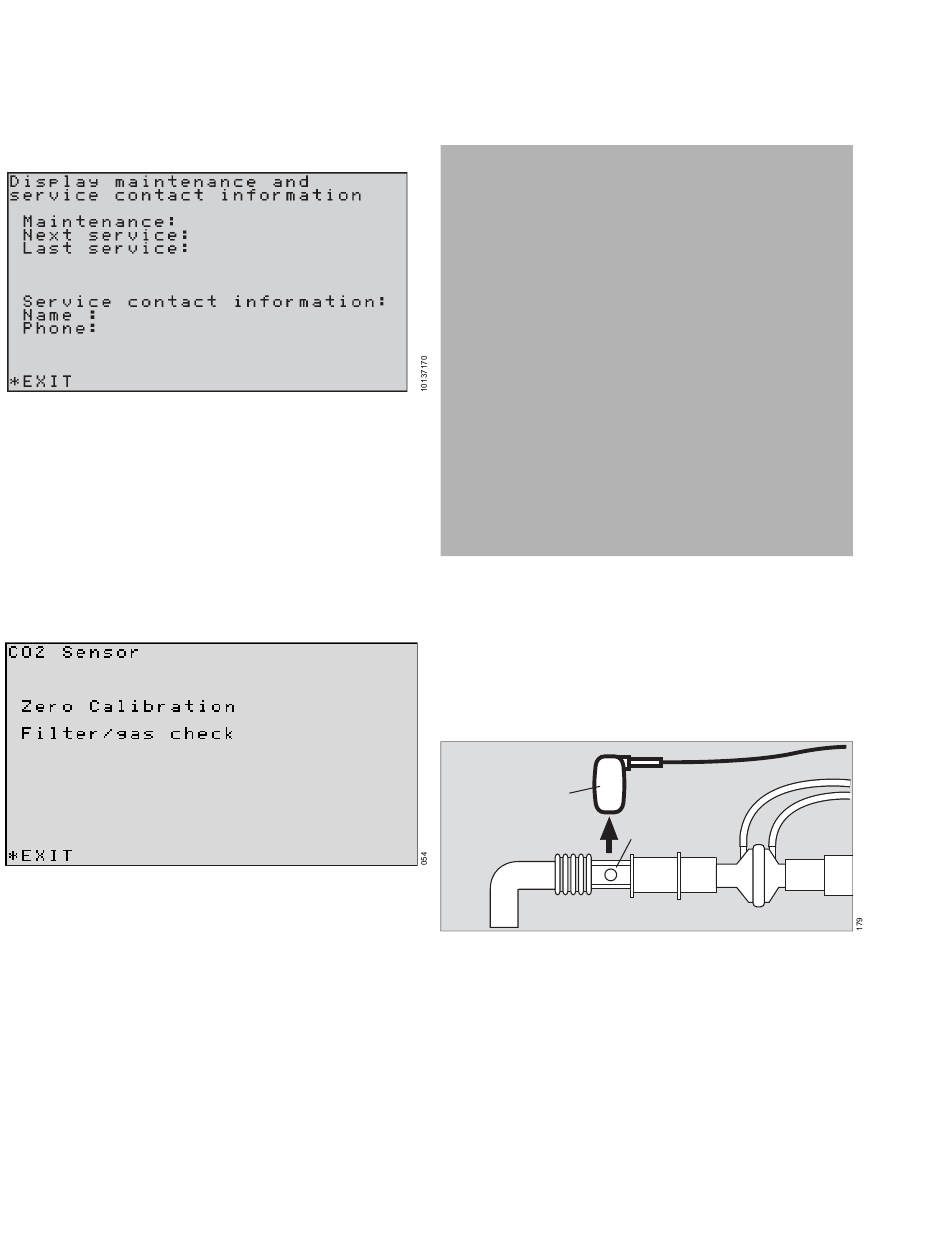 Display maintenance and service contact information

Maintenance:
Next service:
Last service:

Service contact information:
Name :
Phone:

*EXIT

10137170

CO2 Sensor

Zero Calibration
Filter/gas check

*EXIT

054

179